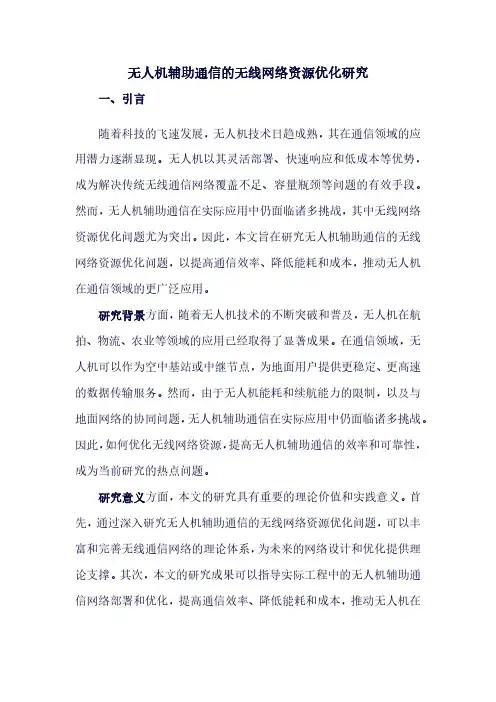 无人机辅助通信的无线网络资源优化研究

一、引言

随着科技的飞速发展，无人机技术日趋成熟，其在通信领域的应用潜力逐渐显现。无人机以其灵活部署、快速响应和低成本等优势，成为解决传统无线通信网络覆盖不足、容量瓶颈等问题的有效手段。然而，无人机辅助通信在实际应用中仍面临诸多挑战，其中无线网络资源优化问题尤为突出。因此，本文旨在研究无人机辅助通信的无线网络资源优化问题，以提高通信效率、降低能耗和成本，推动无人机在通信领域的更广泛应用。

研究背景方面，随着无人机技术的不断突破和普及，无人机在航拍、物流、农业等领域的应用已经取得了显著成果。在通信领域，无人机可以作为空中基站或中继节点，为地面用户提供更稳定、更高速的数据传输服务。然而，由于无人机能耗和续航能力的限制，以及与地面网络的协同问题，无人机辅助通信在实际应用中仍面临诸多挑战。因此，如何优化无线网络资源，提高无人机辅助通信的效率和可靠性，成为当前研究的热点问题。

研究意义方面，本文的研究具有重要的理论价值和实践意义。首先，通过深入研究无人机辅助通信的无线网络资源优化问题，可以丰富和完善无线通信网络的理论体系，为未来的网络设计和优化提供理论支撑。其次，本文的研究成果可以指导实际工程中的无人机辅助通信网络部署和优化，提高通信效率、降低能耗和成本，推动无人机在